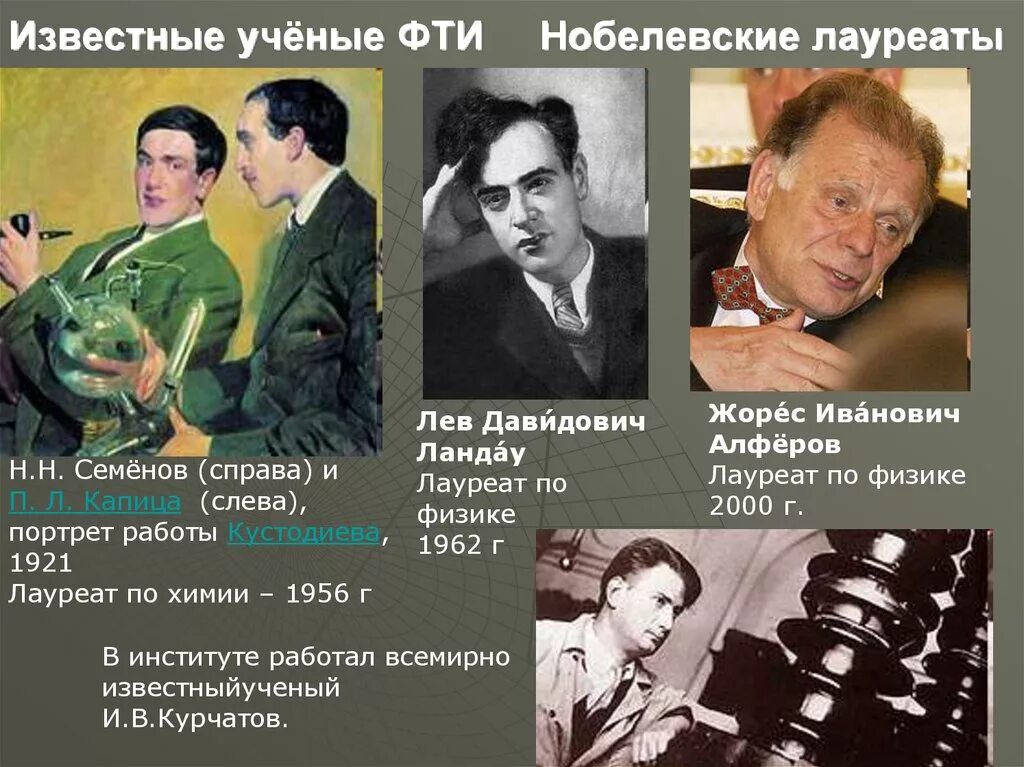 Известные учёные ФТИ Нобелевские лауреаты

Н.Н. Семёнов (справа) и П. Л. Капица (слева), портрет работы Кустодиева, 1921
Лауреат по химии – 1956 г

Лев Дави́дович Ланда́у
Лауреат по физике
1962 г

Жоре́с Ива́нович Алфёров
Лауреат по физике
2000 г.

В институте работал всемирно известныйученый И.В.Курчатов.